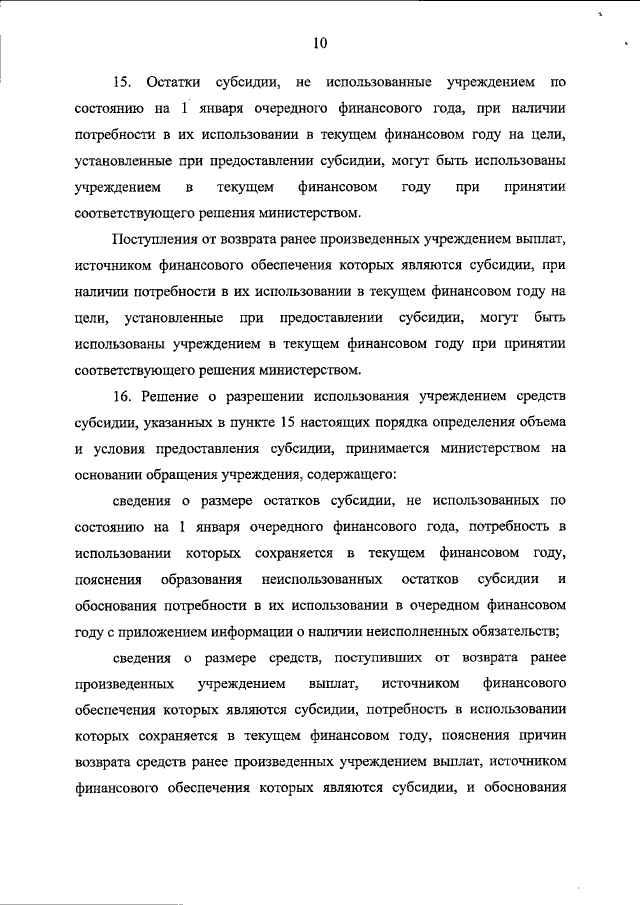 10

15. Остатки субсидии, не использованные учреждением по состоянию на 1 января очередного финансового года, при наличии потребности в их использовании в текущем финансовом году на цели, установленные при предоставлении субсидии, могут быть использованы учреждением в текущем финансовом году при принятии соответствующего решения министерством.

Поступления от возврата ранее произведенных учреждением выплат, источником финансового обеспечения которых являются субсидии, при наличии потребности в их использовании в текущем финансовом году на цели, установленные при предоставлении субсидии, могут быть использованы учреждением в текущем финансовом году при принятии соответствующего решения министерством.

16. Решение о разрешении использования учреждением средств субсидии, указанных в пункте 15 настоящих порядка определения объема и условия предоставления субсидии, принимается министерством на основании обращения учреждения, содержащего:

сведения о размере остатков субсидии, не использованных по состоянию на 1 января очередного финансового года, потребность в использовании которых сохраняется в текущем финансовом году, пояснения образования неиспользованных остатков субсидии и обоснования потребности в их использовании в очередном финансовом году с приложением информации о наличии неисполненных обязательств;

сведения о размере средств, поступивших от возврата ранее произведенных учреждением выплат, источником финансового обеспечения которых являются субсидии, потребность в использовании которых сохраняется в текущем финансовом году, пояснения причин возврата средств ранее произведенных учреждением выплат, источником финансового обеспечения которых являются субсидии, и обоснования